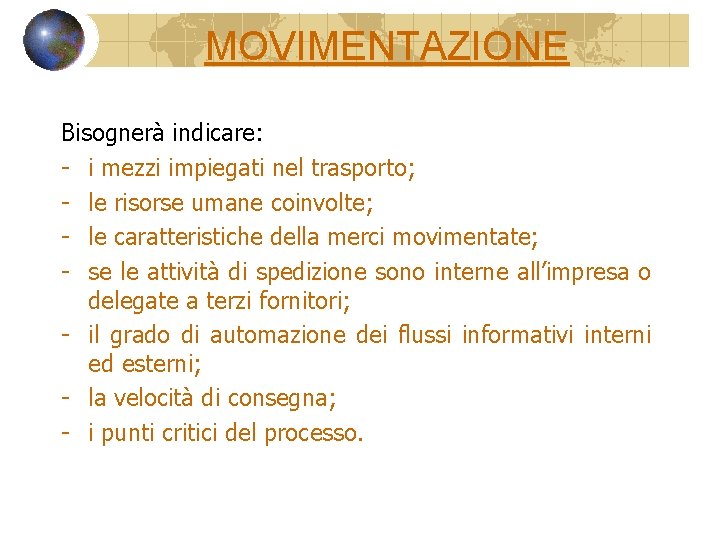 MOVIMENTAZIONE

Bisognerà indicare:
- i mezzi impiegati nel trasporto;
- le risorse umane coinvolte;
- le caratteristiche della merci movimentate;
- se le attività di spedizione sono interne all’impresa o delegate a terzi fornitori;
- il grado di automazione dei flussi informativi interni ed esterni;
- la velocità di consegna;
- i punti critici del processo.